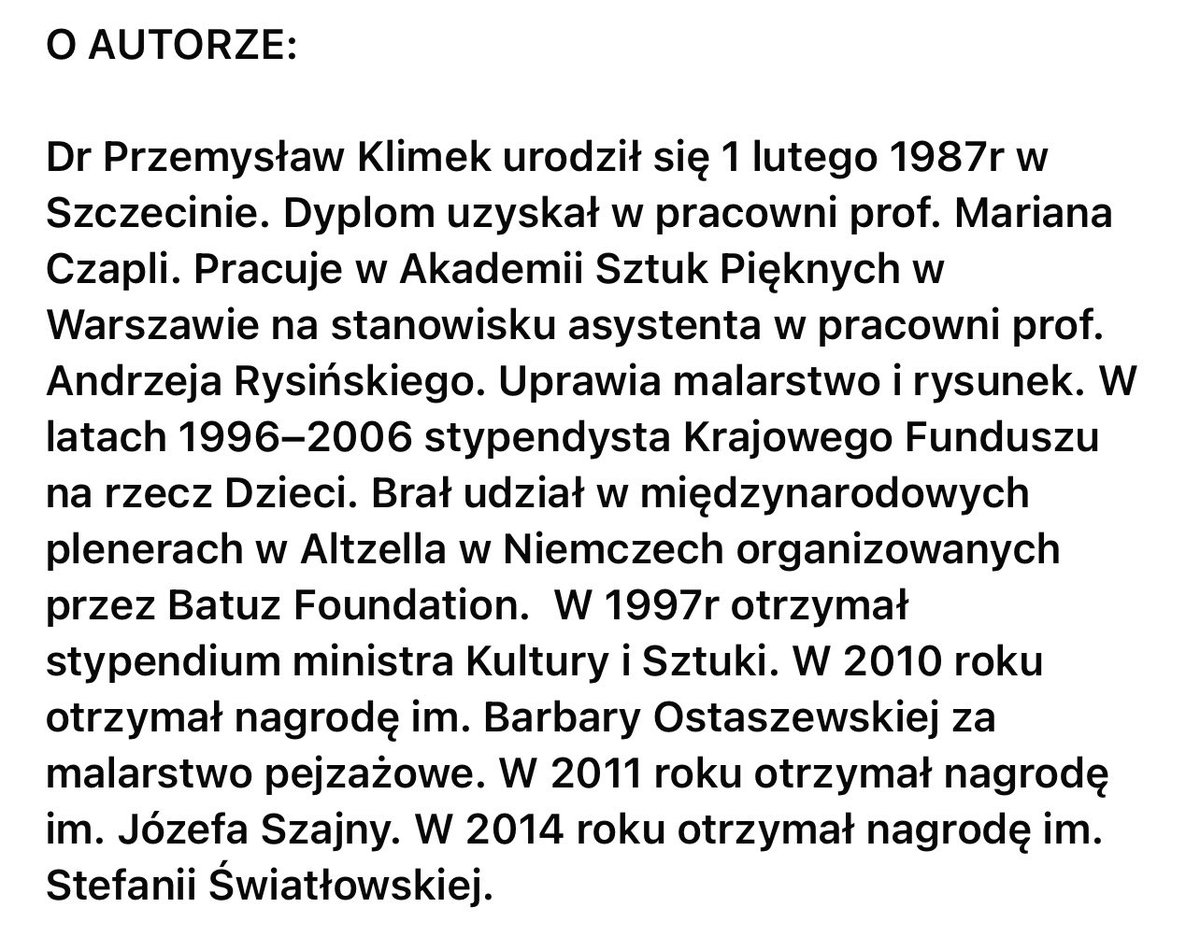 O AUTORZE:

Dr Przemysław Klimek urodził się 1 lutego 1987r w Szczecinie. Dyplom uzyskał w pracowni prof. Mariana Czapli. Pracuje w Akademii Sztuk Pięknych w Warszawie na stanowisku asystenta w pracowni prof. Andrzeja Rysińskiego. Uprawia malarstwo i rysunek. W latach 1996–2006 stypendysta Krajowego Funduszu na rzecz Dzieci. Brał udział w międzynarodowych plenerach w Altzella w Niemczech organizowanych przez Batuz Foundation.  W 1997r otrzymał stypendium ministra Kultury i Sztuki. W 2010 roku otrzymał nagrodę im. Barbary Ostaszewskiej za malarstwo pejzażowe. W 2011 roku otrzymał nagrodę im. Józefa Szajny. W 2014 roku otrzymał nagrodę im. Stefanii Światłowskiej.